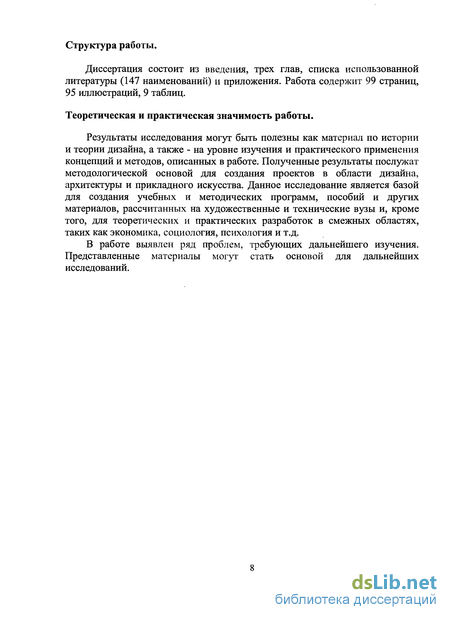 Структура работы.

Диссертация состоит из введения, трех глав, списка использованной литературы (147 наименований) и приложения. Работа содержит 99 страниц, 95 иллюстраций, 9 таблиц.

Теоретическая и практическая значимость работы.

Результаты исследования могут быть полезны как материал по истории и теории дизайна, а также - на уровне изучения и практического применения концепций и методов, описанных в работе. Полученные результаты послужат методологической основой для создания проектов в области дизайна, архитектуры и прикладного искусства. Данное исследование является базой для создания учебных и методических программ, пособий и других материалов, рассчитанных на художественные и технические вузы и, кроме того, для теоретических и практических разработок в смежных областях, таких как экономика, социология, психология и т.д.

В работе выявлен ряд проблем, требующих дальнейшего изучения. Представленные материалы могут стать основой для дальнейших исследований.

8

dsLib.net
библиотека диссертаций